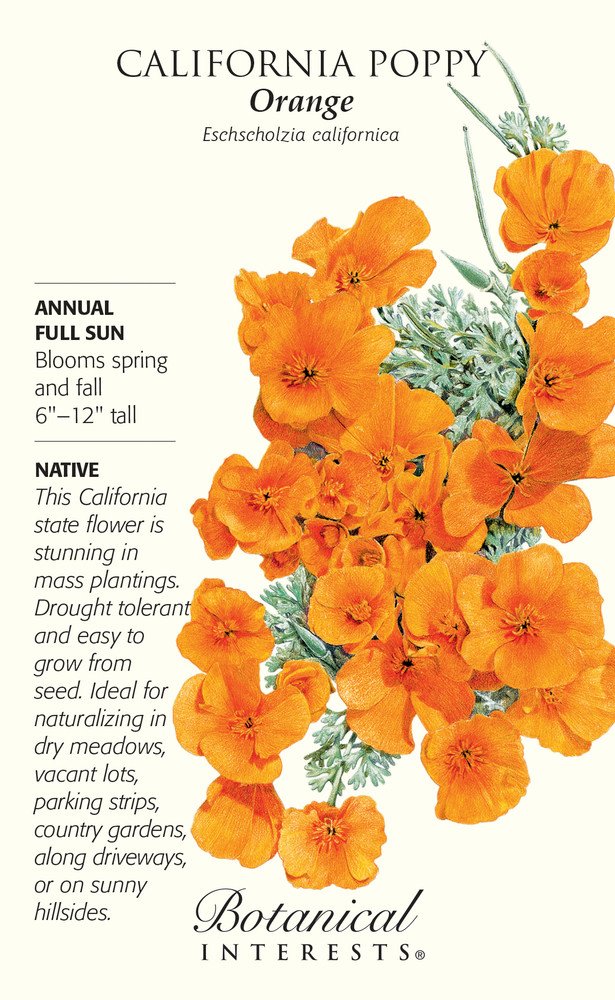 CALIFORNIA POPPY
Orange
Eschscholzia californica

ANNUAL
FULL SUN
Blooms spring and fall
6"–12" tall

NATIVE
This California state flower is stunning in mass plantings. Drought tolerant and easy to grow from seed. Ideal for naturalizing in dry meadows, vacant lots, parking strips, country gardens, along driveways, or on sunny hillsides.

Botanical
INTERESTS®